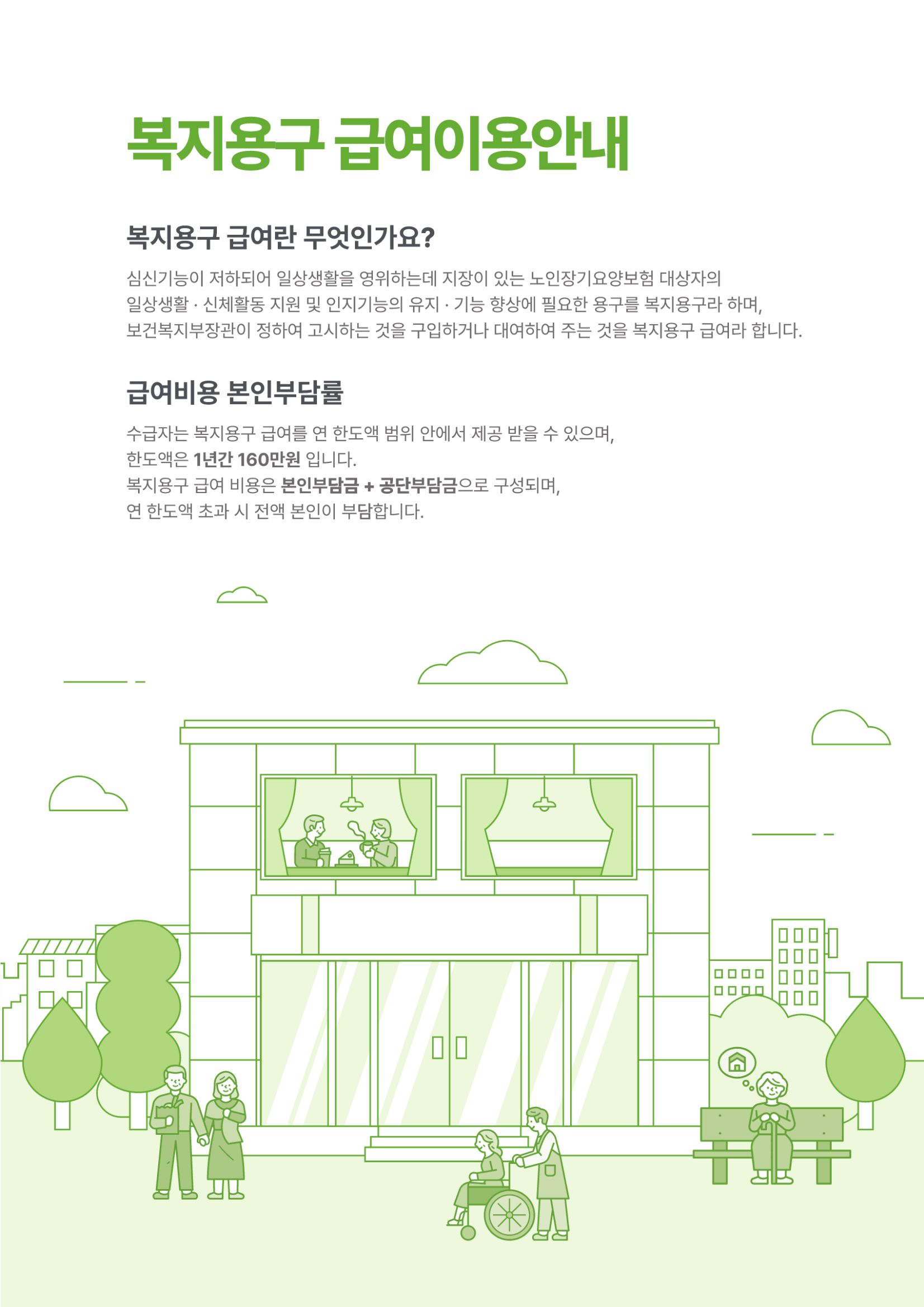 복지용구 급여이용안내

복지용구 급여란 무엇인가요?

심신기능이 저하되어 일상생활을 영위하는데 지장이 있는 노인장기요양보험 대상자의 일상생활 · 신체활동 지원 및 인지기능의 유지 · 기능 향상에 필요한 용구를 복지용구라 하며, 보건복지부장관이 정하여 고시하는 것을 구입하거나 대여하여 주는 것을 복지용구 급여라 합니다.

급여비용 본인부담률

수급자는 복지용구 급여를 연 한도액 범위 안에서 제공 받을 수 있으며,
한도액은 1년간 160만원 입니다.
복지용구 급여 비용은 본인부담금 + 공단부담금으로 구성되며,
연 한도액 초과 시 전액 본인이 부담합니다.